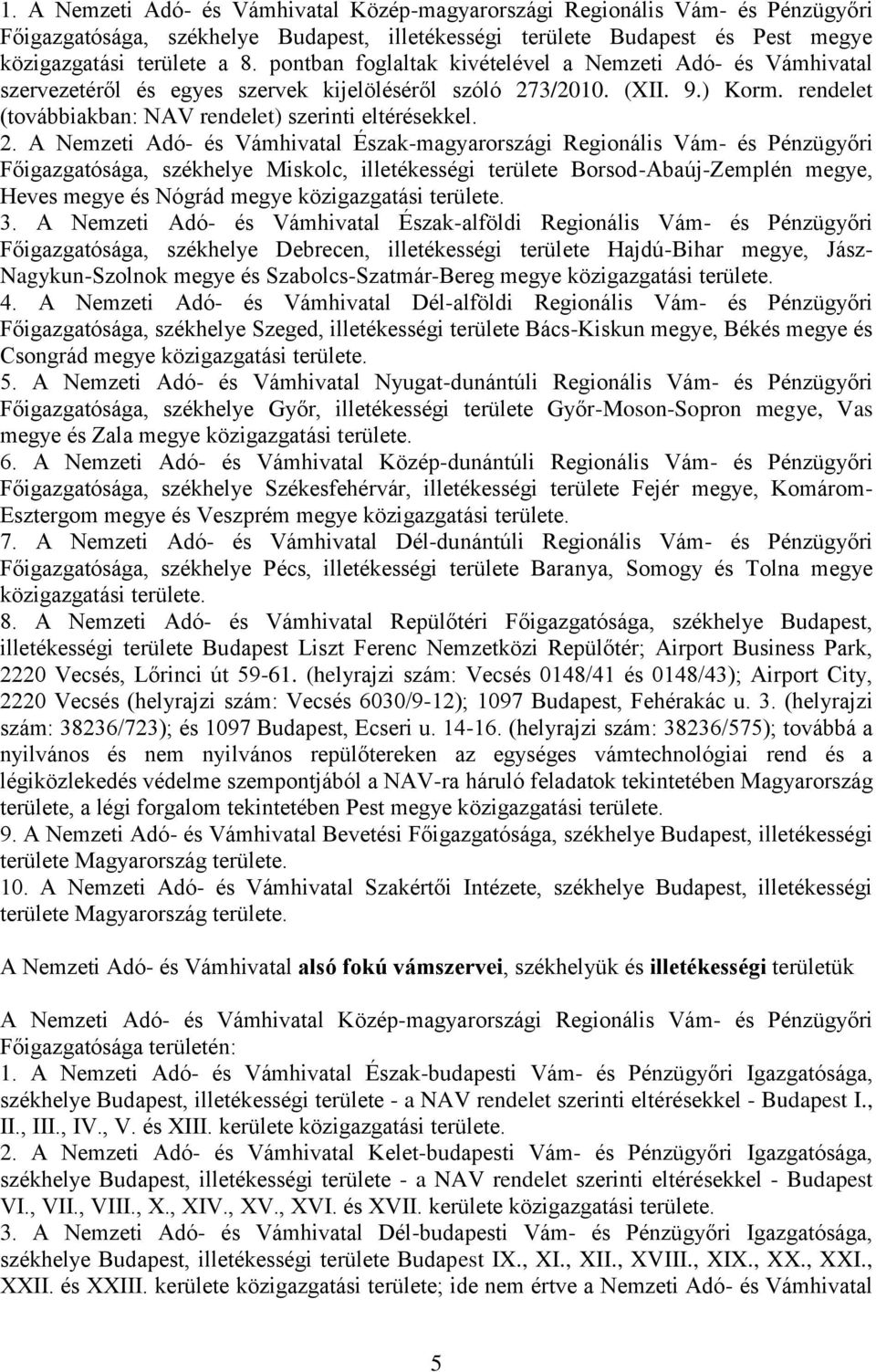 1. A Nemzeti Adó- és Vámhivatal Közép-magyarországi Regionális Vám- és Pénzügyőri Főigazgatósága, székhelye Budapest, illetékességi területe Budapest és Pest megye közigazgatási területe a 8. pontban foglaltak kivételével a Nemzeti Adó- és Vámhivatal szervezetéről és egyes szervek kijelöléséről szóló 273/2010. (XII. 9.) Korm. rendelet (továbbiakban: NAV rendelet) szerinti eltérésekkel.
2. A Nemzeti Adó- és Vámhivatal Észak-magyarországi Regionális Vám- és Pénzügyőri Főigazgatósága, székhelye Miskolc, illetékességi területe Borsod-Abaúj-Zemplén megye, Heves megye és Nógrád megye közigazgatási területe.
3. A Nemzeti Adó- és Vámhivatal Észak-alföldi Regionális Vám- és Pénzügyőri Főigazgatósága, székhelye Debrecen, illetékességi területe Hajdú-Bihar megye, Jász-Nagykun-Szolnok megye és Szabolcs-Szatmár-Bereg megye közigazgatási területe.
4. A Nemzeti Adó- és Vámhivatal Dél-alföldi Regionális Vám- és Pénzügyőri Főigazgatósága, székhelye Szeged, illetékességi területe Bács-Kiskun megye, Békés megye és Csongrád megye közigazgatási területe.
5. A Nemzeti Adó- és Vámhivatal Nyugat-dunántúli Regionális Vám- és Pénzügyőri Főigazgatósága, székhelye Győr, illetékességi területe Győr-Moson-Sopron megye, Vas megye és Zala megye közigazgatási területe.
6. A Nemzeti Adó- és Vámhivatal Közép-dunántúli Regionális Vám- és Pénzügyőri Főigazgatósága, székhelye Székesfehérvár, illetékességi területe Fejér megye, Komárom-Esztergom megye és Veszprém megye közigazgatási területe.
7. A Nemzeti Adó- és Vámhivatal Dél-dunántúli Regionális Vám- és Pénzügyőri Főigazgatósága, székhelye Pécs, illetékességi területe Baranya, Somogy és Tolna megye közigazgatási területe.
8. A Nemzeti Adó- és Vámhivatal Repülőtéri Főigazgatósága, székhelye Budapest, illetékességi területe Budapest Liszt Ferenc Nemzetközi Repülőtér; Airport Business Park, 2220 Vecsés, Lőrinci út 59-61. (helyrajzi szám: Vecsés 0148/41 és 0148/43); Airport City, 2220 Vecsés (helyrajzi szám: Vecsés 6030/9-12); 1097 Budapest, Fehérakác u. 3. (helyrajzi szám: 38236/723); és 1097 Budapest, Ecseri u. 14-16. (helyrajzi szám: 38236/575); továbbá a nyilvános és nem nyilvános repülőtereken az egységes vámtechnológiai rend és a légiközlekedés védelme szempontjából a NAV-ra háruló feladatok tekintetében Magyarország területe, a légi forgalom tekintetében Pest megye közigazgatási területe.
9. A Nemzeti Adó- és Vámhivatal Bevetési Főigazgatósága, székhelye Budapest, illetékességi területe Magyarország területe.
10. A Nemzeti Adó- és Vámhivatal Szakértői Intézete, székhelye Budapest, illetékességi területe Magyarország területe.

A Nemzeti Adó- és Vámhivatal alsó fokú vámszervei, székhelyük és illetékességi területük

A Nemzeti Adó- és Vámhivatal Közép-magyarországi Regionális Vám- és Pénzügyőri Főigazgatósága területén:
1. A Nemzeti Adó- és Vámhivatal Észak-budapesti Vám- és Pénzügyőri Igazgatósága, székhelye Budapest, illetékességi területe - a NAV rendelet szerinti eltérésekkel - Budapest I., II., III., IV., V. és XIII. kerülete közigazgatási területe.
2. A Nemzeti Adó- és Vámhivatal Kelet-budapesti Vám- és Pénzügyőri Igazgatósága, székhelye Budapest, illetékességi területe - a NAV rendelet szerinti eltérésekkel - Budapest VI., VII., VIII., X., XIV., XV., XVI. és XVII. kerülete közigazgatási területe.
3. A Nemzeti Adó- és Vámhivatal Dél-budapesti Vám- és Pénzügyőri Igazgatósága, székhelye Budapest, illetékességi területe Budapest IX., XI., XII., XVIII., XIX., XX., XXI., XXII. és XXIII. kerülete közigazgatási területe; ide nem értve a Nemzeti Adó- és Vámhivatal

5